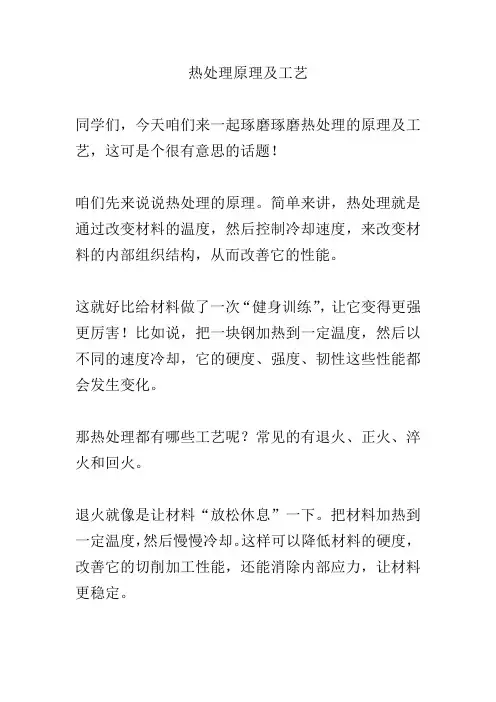 热处理原理及工艺

同学们，今天咱们来一起琢磨琢磨热处理的原理及工艺，这可是个很有意思的话题！

咱们先来说说热处理的原理。简单来讲，热处理就是通过改变材料的温度，然后控制冷却速度，来改变材料的内部组织结构，从而改善它的性能。

这就好比给材料做了一次“健身训练”，让它变得更强更厉害！比如说，把一块钢加热到一定温度，然后以不同的速度冷却，它的硬度、强度、韧性这些性能都会发生变化。

那热处理都有哪些工艺呢？常见的有退火、正火、淬火和回火。

退火就像是让材料“放松休息”一下。把材料加热到一定温度，然后慢慢冷却。这样可以降低材料的硬度，改善它的切削加工性能，还能消除内部应力，让材料更稳定。